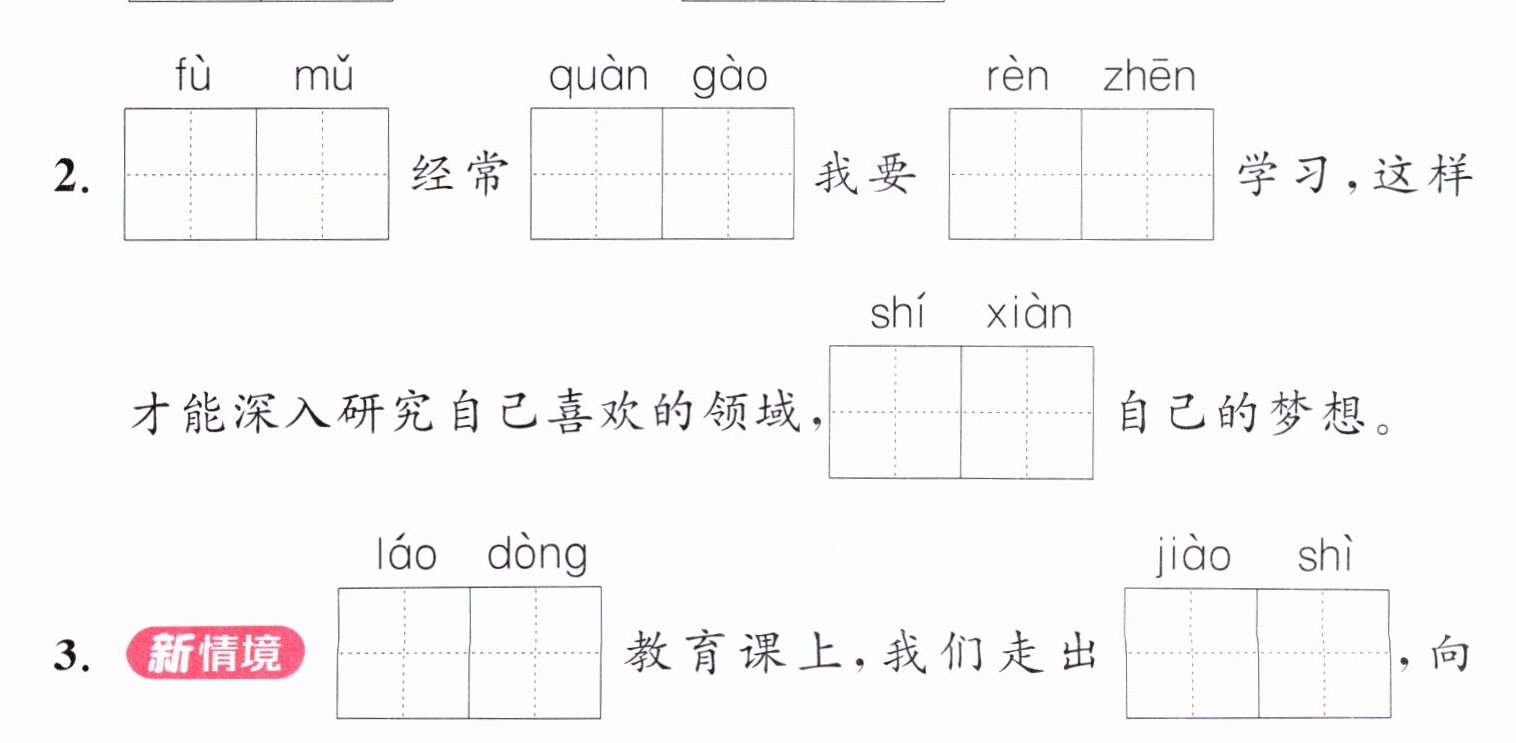 fù mǔ quàn gào rèn zhēn

2. ____经常____我要____学习，这样

shí xiàn

才能深入研究自己喜欢的领域，____自己的梦想。

láo dòng jiào shì

3. 新情境 ____教育课上，我们走出____，向